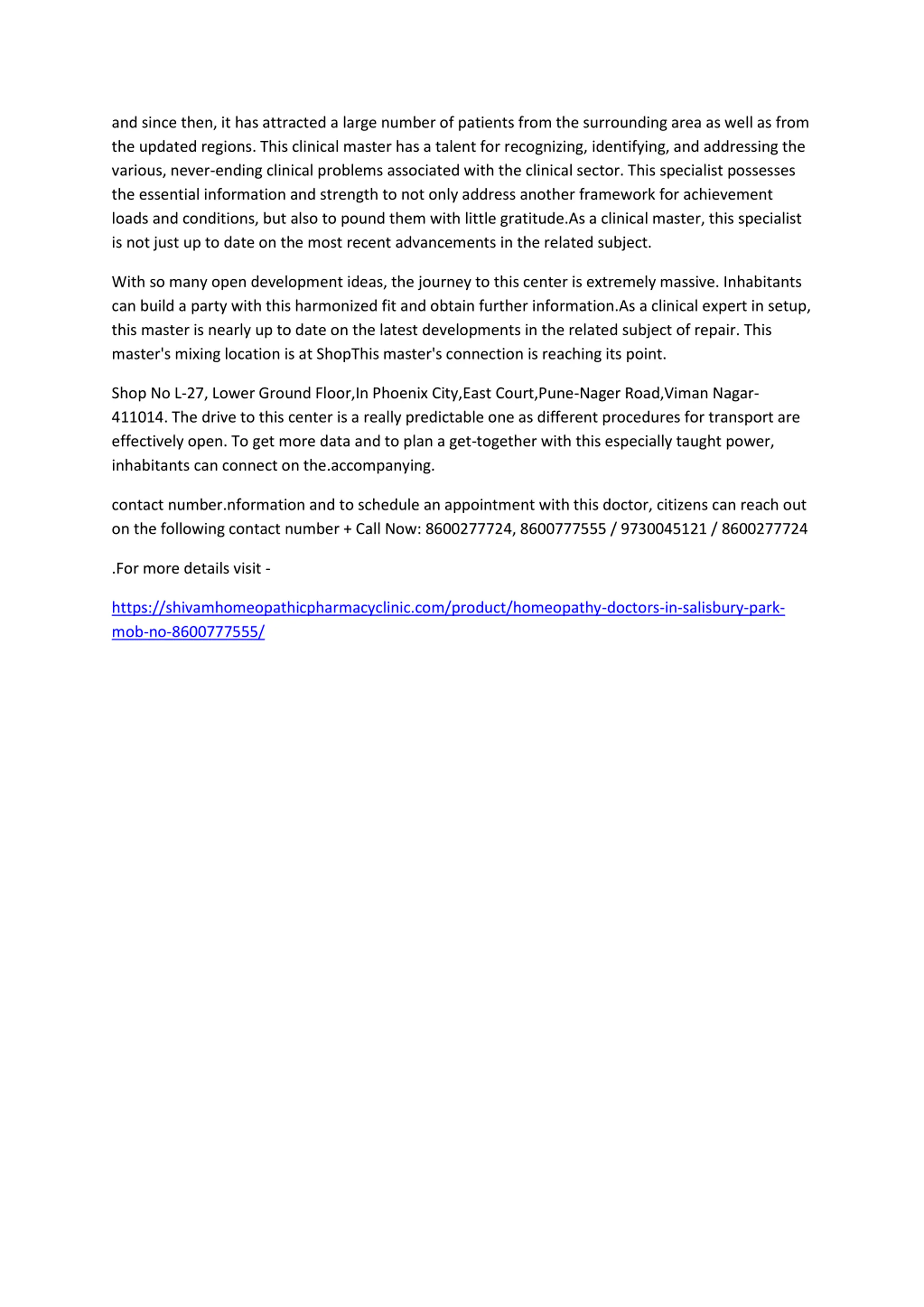 and since then, it has attracted a large number of patients from the surrounding area as well as from the updated regions. This clinical master has a talent for recognizing, identifying, and addressing the various, never-ending clinical problems associated with the clinical sector. This specialist possesses the essential information and strength to not only address another framework for achievement loads and conditions, but also to pound them with little gratitude.As a clinical master, this specialist is not just up to date on the most recent advancements in the related subject.

With so many open development ideas, the journey to this center is extremely massive. Inhabitants can build a party with this harmonized fit and obtain further information.As a clinical expert in setup, this master is nearly up to date on the latest developments in the related subject of repair. This master's mixing location is at ShopThis master's connection is reaching its point.

Shop No L-27, Lower Ground Floor,In Phoenix City,East Court,Pune-Nager Road,Viman Nagar-411014. The drive to this center is a really predictable one as different procedures for transport are effectively open. To get more data and to plan a get-together with this especially taught power, inhabitants can connect on the.accompanying.

contact number.nformation and to schedule an appointment with this doctor, citizens can reach out on the following contact number + Call Now: 8600277724, 8600777555 / 9730045121 / 8600277724

.For more details visit -

https://shivamhomeopathicpharmacyclinic.com/product/homeopathy-doctors-in-salisbury-park-mob-no-8600777555/